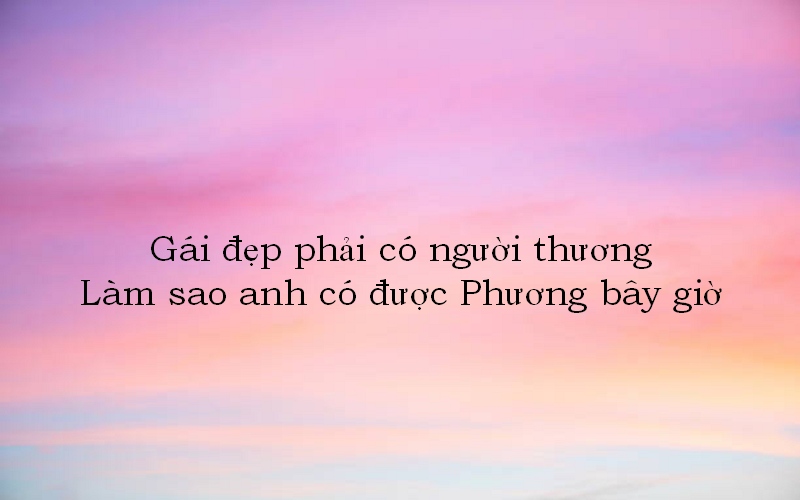 Gái đẹp phải có người thương
Làm sao anh có được Phương bây giờ